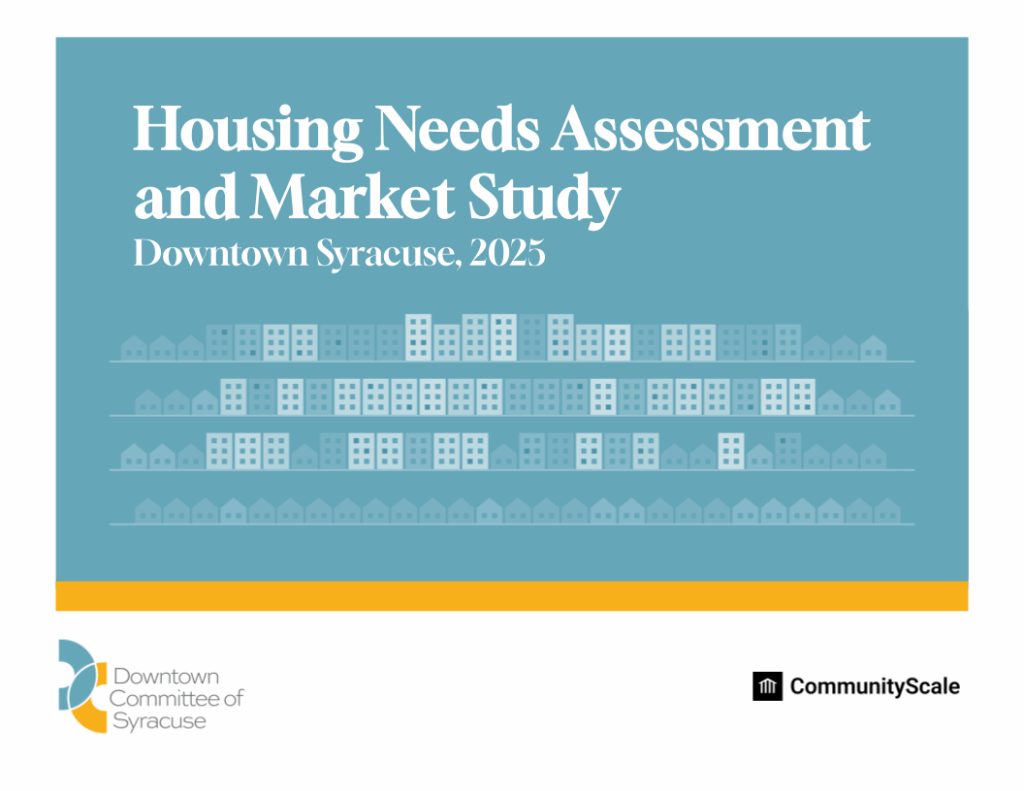 Housing Needs Assessment and Market Study
Downtown Syracuse, 2025

Downtown Committee of Syracuse

CommunityScale